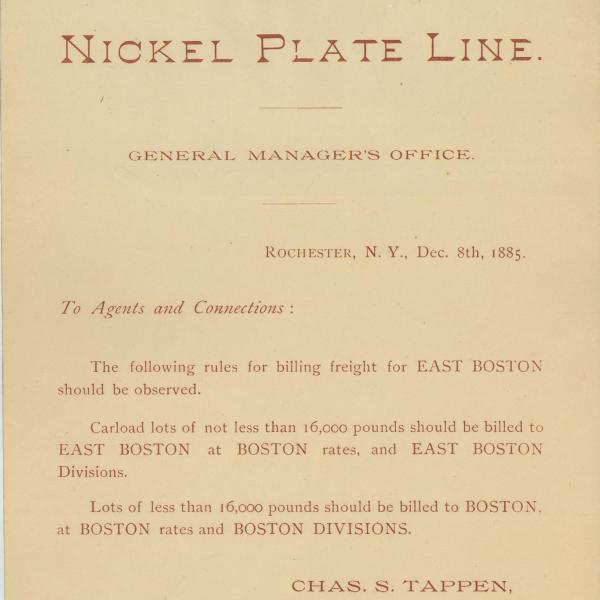 NICKEL PLATE LINE.

GENERAL MANAGER'S OFFICE.

ROCHESTER, N. Y., Dec. 8th, 1885.

To Agents and Connections:

The following rules for billing freight for EAST BOSTON should be observed.

Carload lots of not less than 16,000 pounds should be billed to EAST BOSTON at BOSTON rates, and EAST BOSTON Divisions.

Lots of less than 16,000 pounds should be billed to BOSTON, at BOSTON rates and BOSTON DIVISIONS.

CHAS. S. TAPPEN,